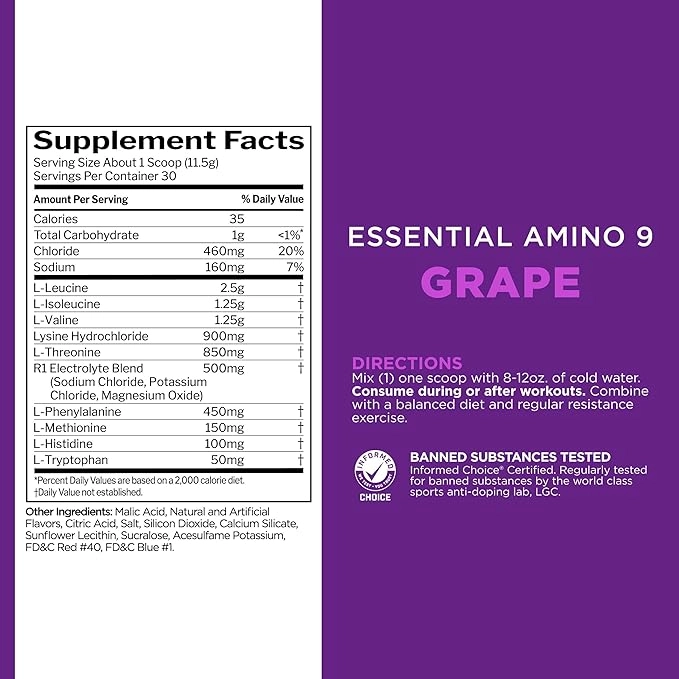 Supplement Facts
Serving Size About 1 Scoop (11.5g)
Servings Per Container 30

| Amount Per Serving | | % Daily Value |
|---|---|---|
| Calories | 35 | |
| Total Carbohydrate | 1g | <1%* |
| Chloride | 460mg | 20% |
| Sodium | 160mg | 7% |
| L-Leucine | 2.5g | † |
| L-Isoleucine | 1.25g | † |
| L-Valine | 1.25g | † |
| Lysine Hydrochloride | 900mg | † |
| L-Threonine | 850mg | † |
| R1 Electrolyte Blend (Sodium Chloride, Potassium Chloride, Magnesium Oxide) | 500mg | † |
| L-Phenylalanine | 450mg | † |
| L-Methionine | 150mg | † |
| L-Histidine | 100mg | † |
| L-Tryptophan | 50mg | † |

*Percent Daily Values are based on a 2,000 calorie diet.
†Daily Value not established.

Other Ingredients: Malic Acid, Natural and Artificial Flavors, Citric Acid, Salt, Silicon Dioxide, Calcium Silicate, Sunflower Lecithin, Sucralose, Acesulfame Potassium, FD&C Red #40, FD&C Blue #1.

ESSENTIAL AMINO 9
GRAPE

DIRECTIONS
Mix (1) one scoop with 8-12oz. of cold water. Consume during or after workouts. Combine with a balanced diet and regular resistance exercise.

INFORMED CHOICE
BANNED SUBSTANCES TESTED
Informed Choice® Certified. Regularly tested for banned substances by the world class sports anti-doping lab, LGC.